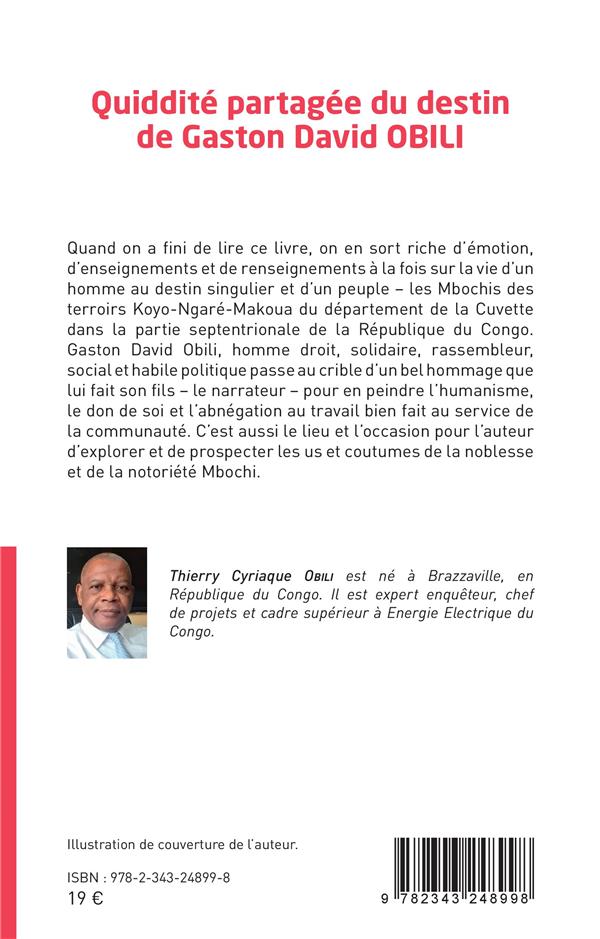 Quiddité partagée du destin de Gaston David OBILI

Quand on a fini de lire ce livre, on en sort riche d'émotion, d'enseignements et de renseignements à la fois sur la vie d'un homme au destin singulier et d'un peuple – les Mbochis des terroirs Koyo-Ngaré-Makoua du département de la Cuvette dans la partie septentrionale de la République du Congo. Gaston David Obili, homme droit, solidaire, rassembleur, social et habile politique passe au crible d'un bel hommage que lui fait son fils – le narrateur – pour en peindre l'humanisme, le don de soi et l'abnégation au travail bien fait au service de la communauté. C'est aussi le lieu et l'occasion pour l'auteur d'explorer et de prospecter les us et coutumes de la noblesse et de la notoriété Mbochi.

Thierry Cyriaque Obili est né à Brazzaville, en République du Congo. Il est expert enquêteur, chef de projets et cadre supérieur à Energie Electrique du Congo.

Illustration de couverture de l'auteur.

ISBN : 978-2-343-24899-8
19 €

9 782343 248998